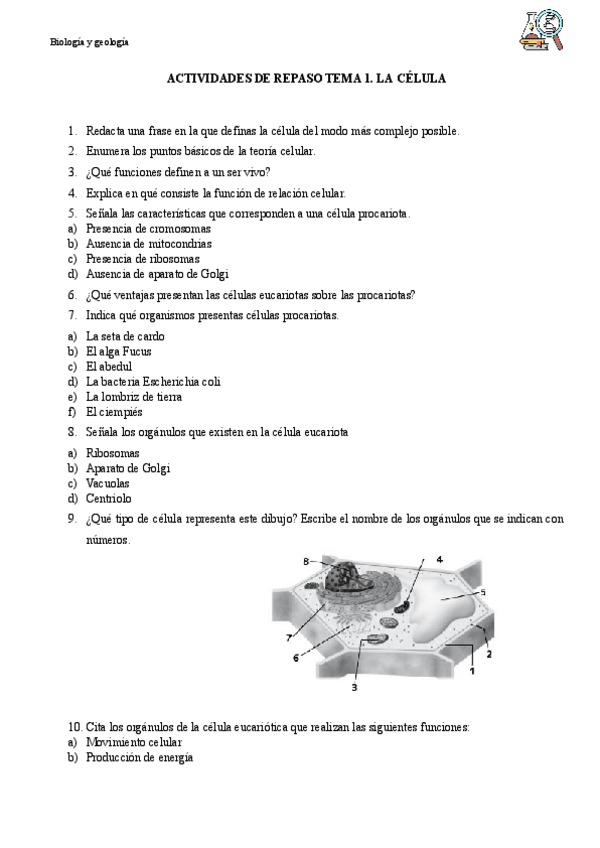 Biología y geología

ACTIVIDADES DE REPASO TEMA 1. LA CÉLULA

1. Redacta una frase en la que definas la célula del modo más complejo posible.
2. Enumera los puntos básicos de la teoría celular.
3. ¿Qué funciones definen a un ser vivo?
4. Explica en qué consiste la función de relación celular.
5. Señala las características que corresponden a una célula procariota.
a) Presencia de cromosomas
b) Ausencia de mitocondrias
c) Presencia de ribosomas
d) Ausencia de aparato de Golgi
6. ¿Qué ventajas presentan las células eucariotas sobre las procariotas?
7. Indica qué organismos presentas células procariotas.
a) La seta de cardo
b) El alga Fucus
c) El abedul
d) La bacteria Escherichia coli
e) La lombriz de tierra
f) El ciempiés
8. Señala los orgánulos que existen en la célula eucariota
a) Ribosomas
b) Aparato de Golgi
c) Vacuolas
d) Centriolo
9. ¿Qué tipo de célula representa este dibujo? Escribe el nombre de los orgánulos que se indican con números.

8
4
5
7
6
2
1
3

10. Cita los orgánulos de la célula eucariótica que realizan las siguientes funciones:
a) Movimiento celular
b) Producción de energía